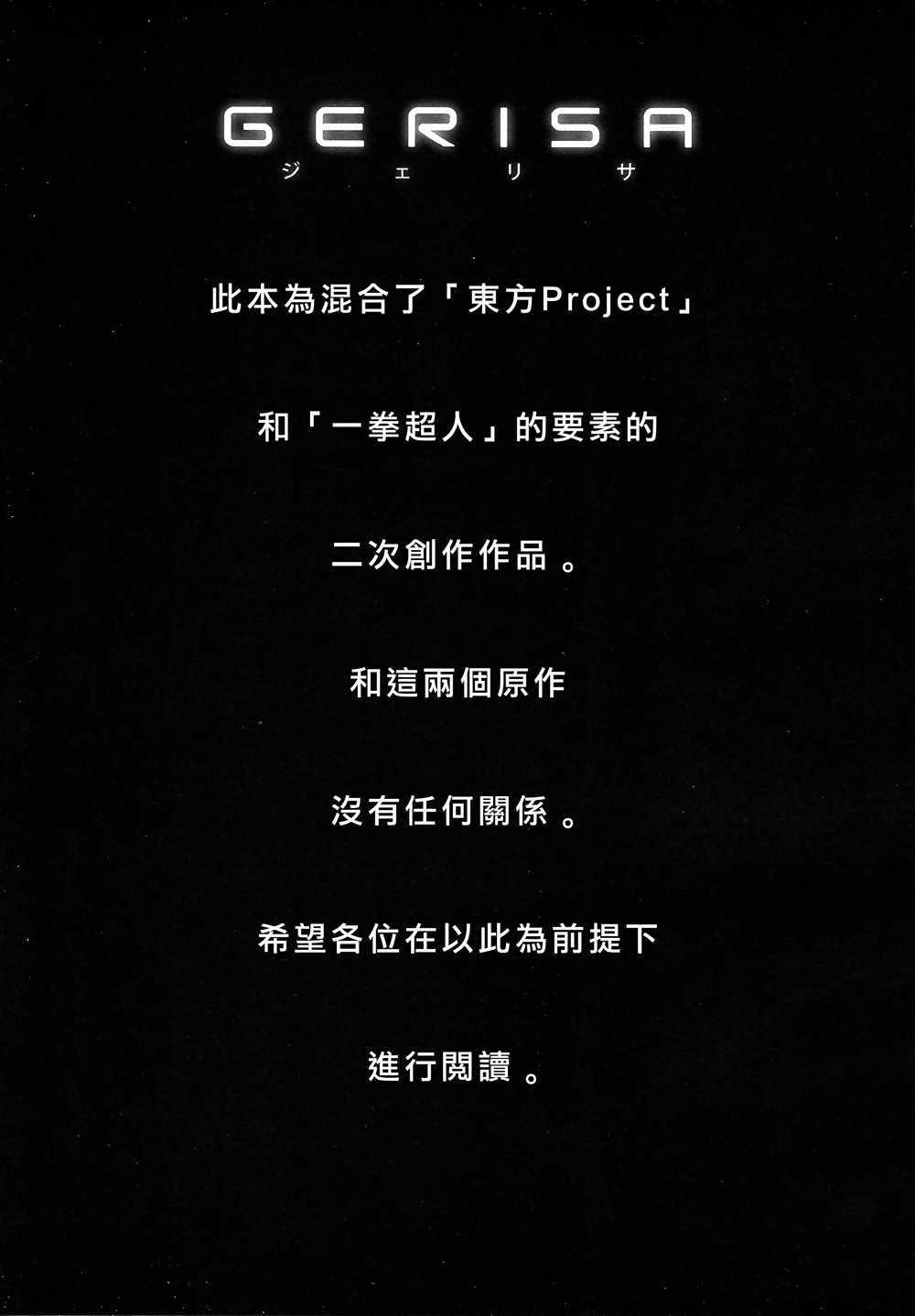 GERISA
ジェリサ

此本為混合了「東方Project」

和「一拳超人」的要素的

二次創作作品。

和這兩個原作

沒有任何關係。

希望各位在以此為前提下

進行閱讀。